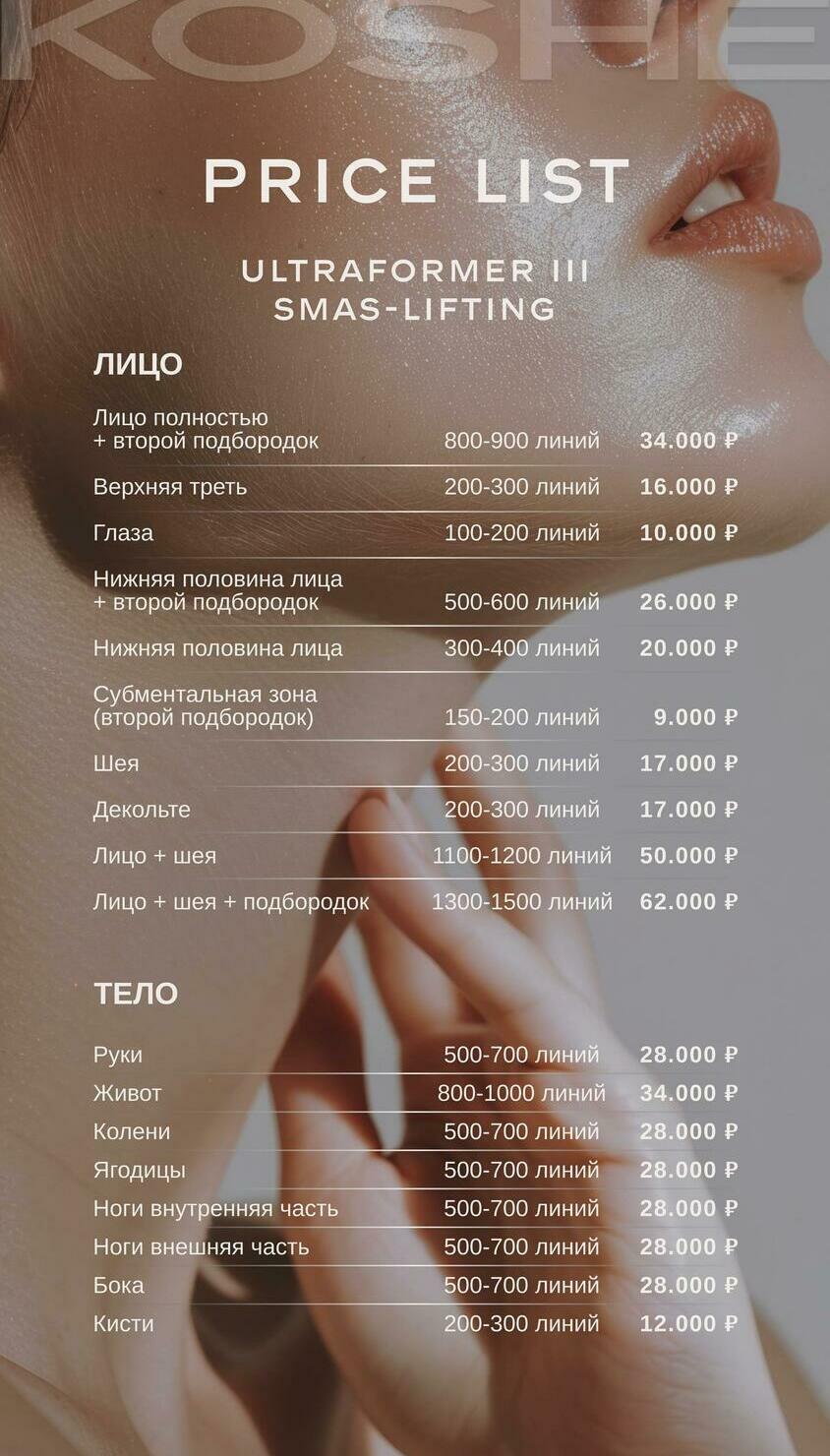 KOSHE

PRICE LIST

ULTRAFORMER III
SMAS-LIFTING

ЛИЦО

| | | |
|---|---|---|
| Лицо полностью + второй подбородок | 800-900 линий | 34.000 ₽ |
| Верхняя треть | 200-300 линий | 16.000 ₽ |
| Глаза | 100-200 линий | 10.000 ₽ |
| Нижняя половина лица + второй подбородок | 500-600 линий | 26.000 ₽ |
| Нижняя половина лица | 300-400 линий | 20.000 ₽ |
| Субментальная зона (второй подбородок) | 150-200 линий | 9.000 ₽ |
| Шея | 200-300 линий | 17.000 ₽ |
| Декольте | 200-300 линий | 17.000 ₽ |
| Лицо + шея | 1100-1200 линий | 50.000 ₽ |
| Лицо + шея + подбородок | 1300-1500 линий | 62.000 ₽ |

ТЕЛО

| | | |
|---|---|---|
| Руки | 500-700 линий | 28.000 ₽ |
| Живот | 800-1000 линий | 34.000 ₽ |
| Колени | 500-700 линий | 28.000 ₽ |
| Ягодицы | 500-700 линий | 28.000 ₽ |
| Ноги внутренняя часть | 500-700 линий | 28.000 ₽ |
| Ноги внешняя часть | 500-700 линий | 28.000 ₽ |
| Бока | 500-700 линий | 28.000 ₽ |
| Кисти | 200-300 линий | 12.000 ₽ |